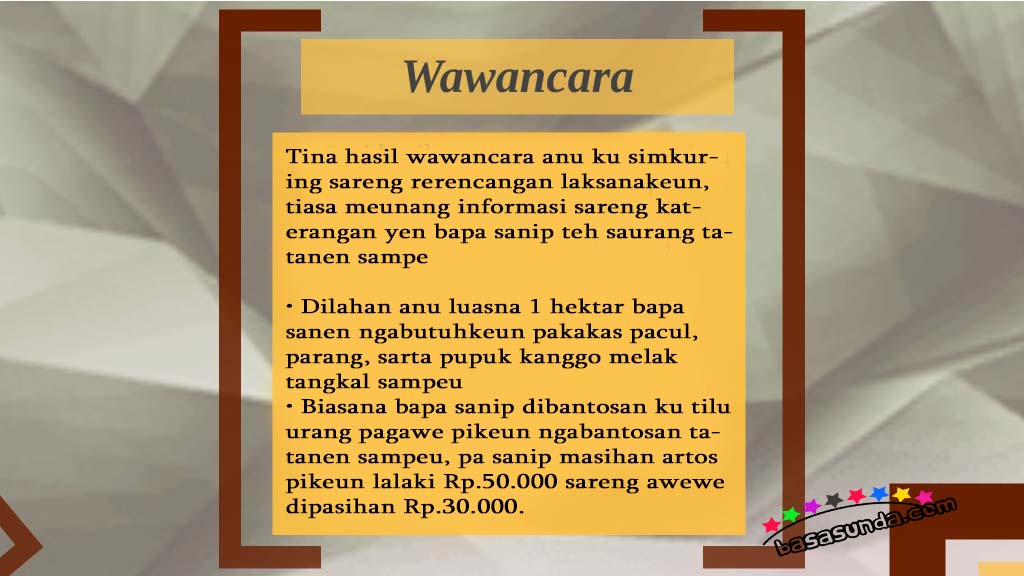 Wawancara

Tina hasil wawancara anu ku simkuring sareng rerencangan laksanakeun, tiasa meunang informasi sareng katerangan yen bapa sanip teh saurang tatanen sampe

• Dilahan anu luasna 1 hektar bapa sanen ngabutuhkeun pakakas pacul, parang, sarta pupuk kanggo melak tangkal sampeu
• Biasana bapa sanip dibantosan ku tilu urang pagawe pikeun ngabantosan tatanen sampeu, pa sanip masihan artos pikeun lalaki Rp.50.000 sareng awewe dipasihan Rp.30.000.

basasunda.com